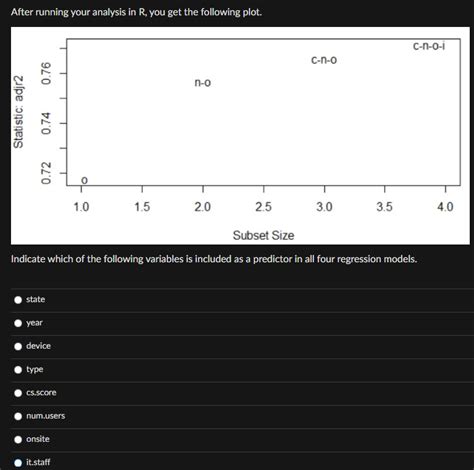 After running your analysis in R, you get the following plot.

Statistic: adjr2

0.76
0.74
0.72

c-n-o-i
c-n-o
n-o
o

1.0 1.5 2.0 2.5 3.0 3.5 4.0

Subset Size

Indicate which of the following variables is included as a predictor in all four regression models.

state

year

device

type

cs.score

num.users

onsite

it.staff